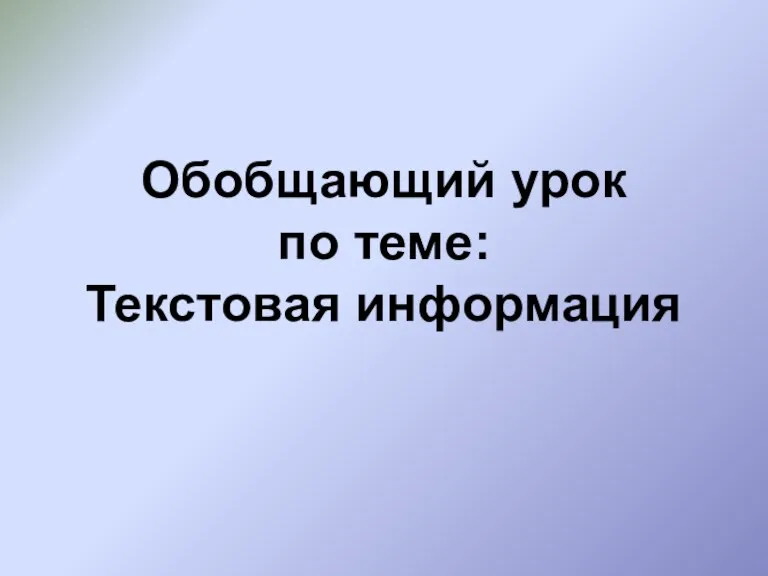 Обобщающий урок
по теме:
Текстовая информация